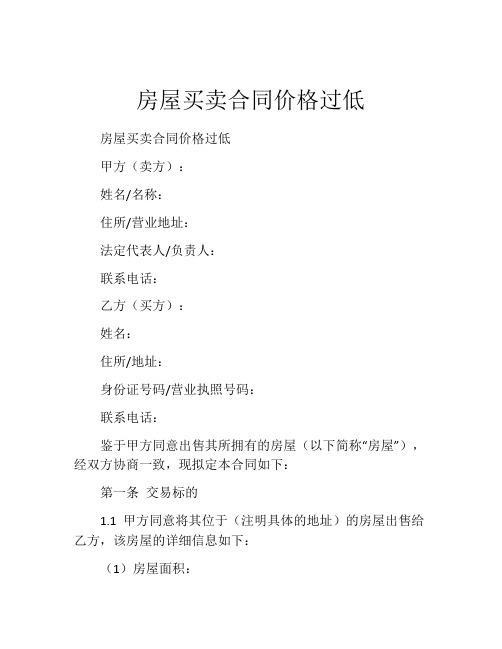 房屋买卖合同价格过低

房屋买卖合同价格过低

甲方（卖方）：

姓名/名称：

住所/营业地址：

法定代表人/负责人：

联系电话：

乙方（买方）：

姓名：

住所/地址：

身份证号码/营业执照号码：

联系电话：

鉴于甲方同意出售其所拥有的房屋（以下简称“房屋”），经双方协商一致，现拟定本合同如下：

第一条 交易标的

1.1 甲方同意将其位于（注明具体的地址）的房屋出售给乙方，该房屋的详细信息如下：

（1）房屋面积：